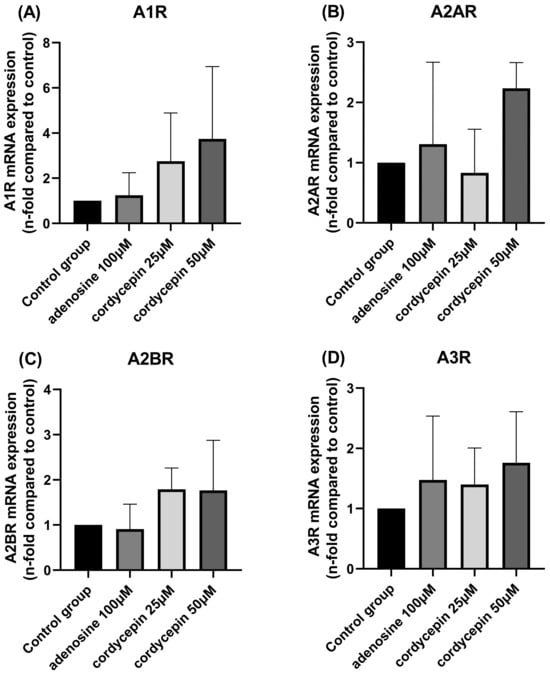 (A) A1R

A1R mRNA expression (n-fold compared to control)

8
6
4
2
0

Control group
adenosine 100μM
cordycepin 25μM
cordycepin 50μM

(B) A2AR

A2AR mRNA expression (n-fold compared to control)

3
2
1
0

Control group
adenosine 100μM
cordycepin 25μM
cordycepin 50μM

(C) A2BR

A2BR mRNA expression (n-fold compared to control)

4
3
2
1
0

Control group
adenosine 100μM
cordycepin 25μM
cordycepin 50μM

(D) A3R

A3R mRNA expression (n-fold compared to control)

3
2
1
0

Control group
adenosine 100μM
cordycepin 25μM
cordycepin 50μM